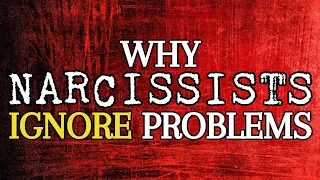 WHY
NARCISSISTS
IGNORE PROBLEMS